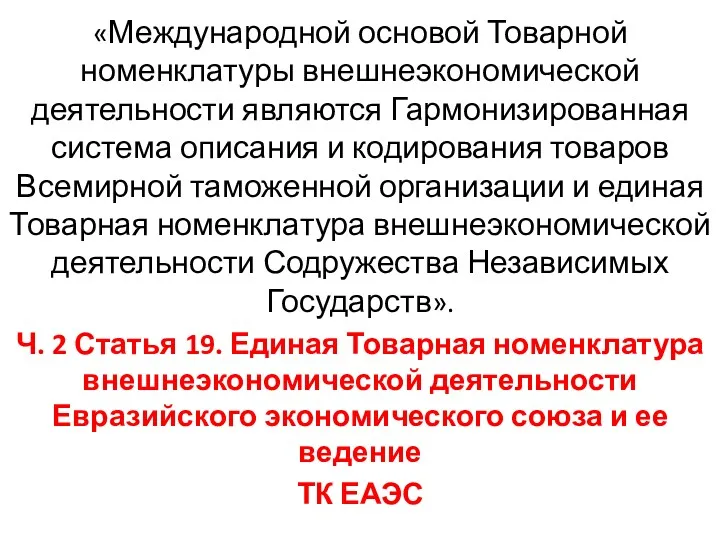 «Международной основой Товарной номенклатуры внешнеэкономической деятельности являются Гармонизированная система описания и кодирования товаров Всемирной таможенной организации и единая Товарная номенклатура внешнеэкономической деятельности Содружества Независимых Государств».

Ч. 2 Статья 19. Единая Товарная номенклатура внешнеэкономической деятельности Евразийского экономического союза и ее ведение

ТК ЕАЭС